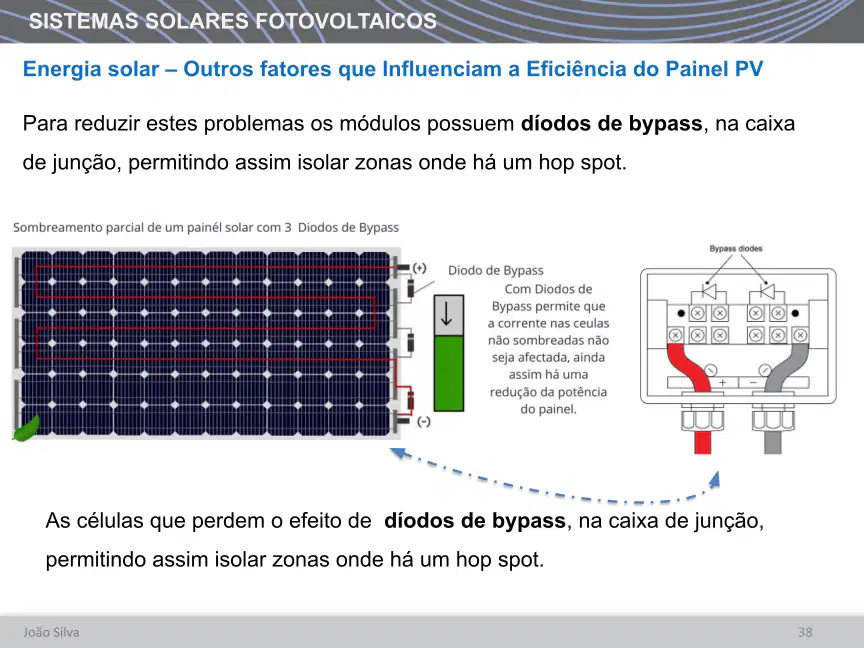 SISTEMAS SOLARES FOTOVOLTAICOS

Energia solar – Outros fatores que Influenciam a Eficiência do Painel PV

Para reduzir estes problemas os módulos possuem díodos de bypass, na caixa de junção, permitindo assim isolar zonas onde há um hop spot.

Sombreamento parcial de um painél solar com 3 Diodos de Bypass

(+)

(-)

Diodo de Bypass

Com Diodos de Bypass permite que a corrente nas ceulas não sombreadas não seja afectada, ainda assim há uma redução da potência do painel.

Bypass diodes

+

−

As células que perdem o efeito de díodos de bypass, na caixa de junção, permitindo assim isolar zonas onde há um hop spot.

João Silva

38